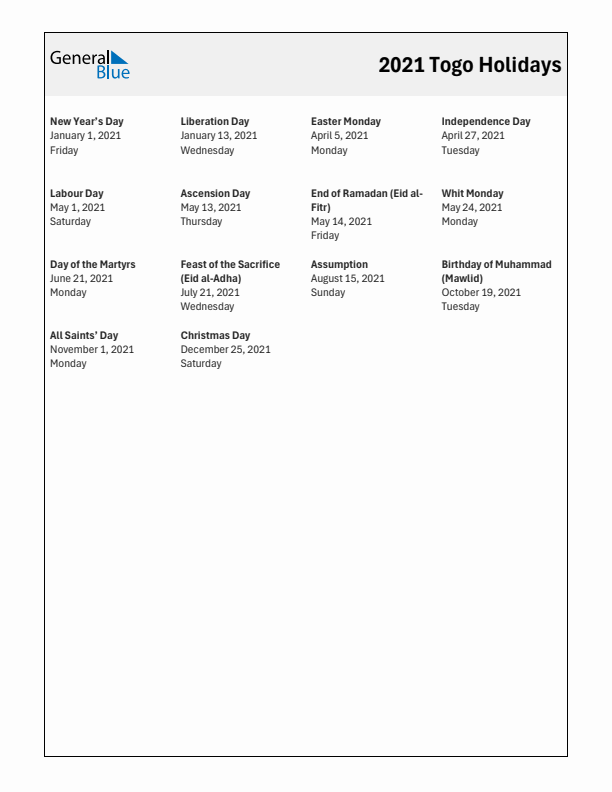 General Blue

2021 Togo Holidays

New Year's Day
January 1, 2021
Friday

Liberation Day
January 13, 2021
Wednesday

Easter Monday
April 5, 2021
Monday

Independence Day
April 27, 2021
Tuesday

Labour Day
May 1, 2021
Saturday

Ascension Day
May 13, 2021
Thursday

End of Ramadan (Eid al-Fitr)
May 14, 2021
Friday

Whit Monday
May 24, 2021
Monday

Day of the Martyrs
June 21, 2021
Monday

Feast of the Sacrifice (Eid al-Adha)
July 21, 2021
Wednesday

Assumption
August 15, 2021
Sunday

Birthday of Muhammad (Mawlid)
October 19, 2021
Tuesday

All Saints' Day
November 1, 2021
Monday

Christmas Day
December 25, 2021
Saturday